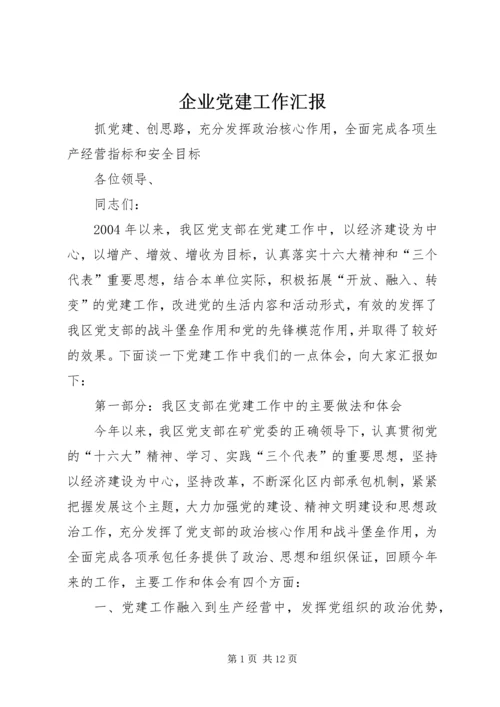 企业党建工作汇报

抓党建、创思路，充分发挥政治核心作用，全面完成各项生产经营指标和安全目标

各位领导、

同志们：

2004年以来，我区党支部在党建工作中，以经济建设为中心，以增产、增效、增收为目标，认真落实十六大精神和“三个代表”重要思想，结合本单位实际，积极拓展“开放、融入、转变”的党建工作，改进党的生活内容和活动形式，有效的发挥了我区党支部的战斗堡垒作用和党的先锋模范作用，并取得了较好的效果。下面谈一下党建工作中我们的一点体会，向大家汇报如下：

第一部分：我区支部在党建工作中的主要做法和体会

今年以来，我区党支部在矿党委的正确领导下，认真贯彻党的“十六大”精神、学习、实践“三个代表”的重要思想，坚持以经济建设为中心，坚持改革，不断深化区内部承包机制，紧紧把握发展这个主题，大力加强党的建设、精神文明建设和思想政治工作，充分发挥了党支部的政治核心作用和战斗堡垒作用，为全面完成各项承包任务提供了政治、思想和组织保证，回顾今年来的工作，主要工作和体会有四个方面：

一、党建工作融入到生产经营中，发挥党组织的政治优势，

第1页 共12页